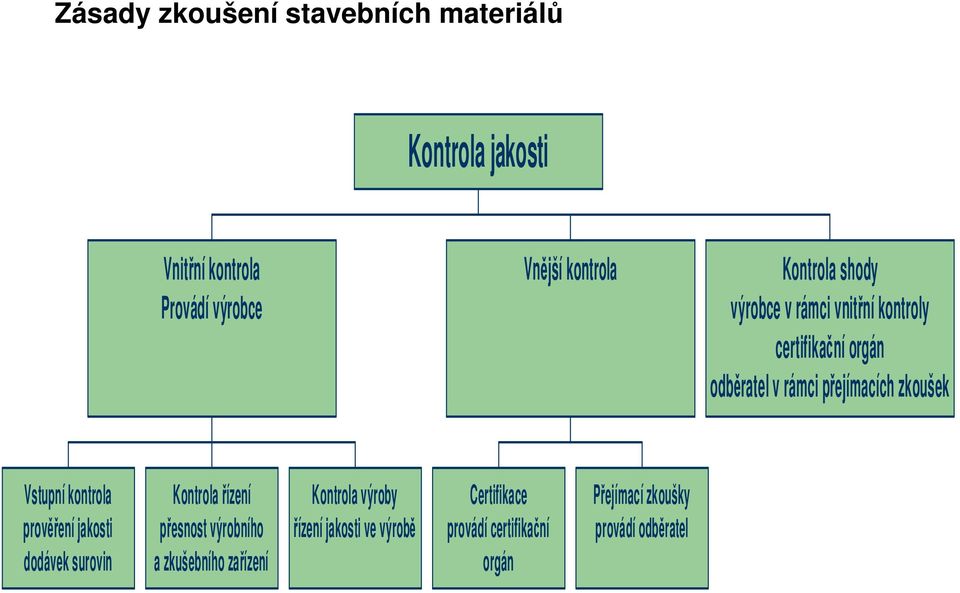 Zásady zkoušení stavebních materiálů

Kontrola jakosti

Vnitřní kontrola
Provádí výrobce

Vnější kontrola

Kontrola shody
výrobce v rámci vnitřní kontroly
certifikační orgán
odběratel v rámci přejímacích zkoušek

Vstupní kontrola
prověření jakosti
dodávek surovin

Kontrola řízení
přesnost výrobního
a zkušebního zařízení

Kontrola výroby
řízení jakosti ve výrobě

Certifikace
provádí certifikační
orgán

Přejímací zkoušky
provádí odběratel